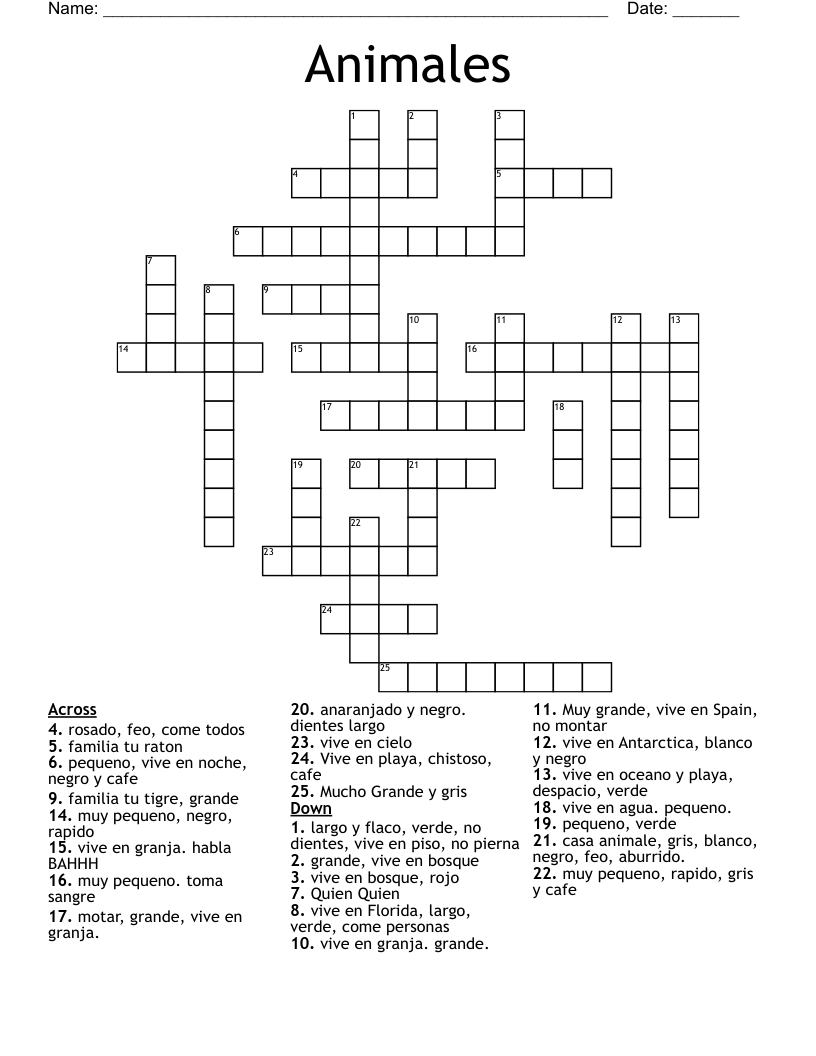 Name: ____ Date: ____

Animales

1 2 3 4 5 6 7 8 9 10 11 12 13 14 15 16 17 18 19 20 21 22 23 24 25

Across
4. rosado, feo, come todos
5. familia tu raton
6. pequeno, vive en noche, negro y cafe
9. familia tu tigre, grande
14. muy pequeno, negro, rapido
15. vive en granja. habla BAHHH
16. muy pequeno. toma sangre
17. motar, grande, vive en granja.

20. anaranjado y negro. dientes largo
23. vive en cielo
24. Vive en playa, chistoso, cafe
25. Mucho Grande y gris

Down
1. largo y flaco, verde, no dientes, vive en piso, no pierna
2. grande, vive en bosque
3. vive en bosque, rojo
7. Quien Quien
8. vive en Florida, largo, verde, come personas
10. vive en granja. grande.

11. Muy grande, vive en Spain, no montar
12. vive en Antarctica, blanco y negro
13. vive en oceano y playa, despacio, verde
18. vive en agua. pequeno.
19. pequeno, verde
21. casa animale, gris, blanco, negro, feo, aburrido.
22. muy pequeno, rapido, gris y cafe